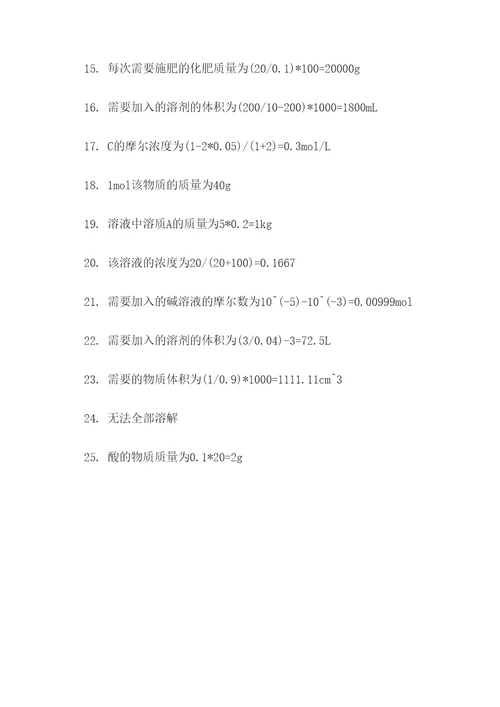 15. 每次需要施肥的化肥质量为(20/0.1)*100=20000g

16. 需要加入的溶剂的体积为(200/10-200)*1000=1800mL

17. C的摩尔浓度为(1-2*0.05)/(1+2)=0.3mol/L

18. 1mol该物质的质量为40g

19. 溶液中溶质A的质量为5*0.2=1kg

20. 该溶液的浓度为20/(20+100)=0.1667

21. 需要加入的碱溶液的摩尔数为10^(-5)-10^(-3)=0.00999mol

22. 需要加入的溶剂的体积为(3/0.04)-3=72.5L

23. 需要的物质体积为(1/0.9)*1000=1111.11cm^3

24. 无法全部溶解

25. 酸的物质质量为0.1*20=2g